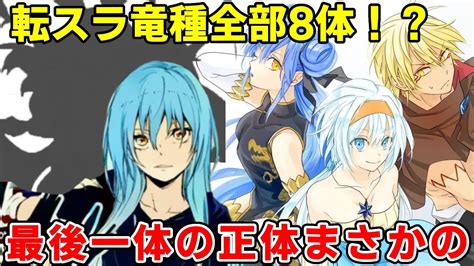 転スラ竜種全部8体！？

最後一体の正体まさかの